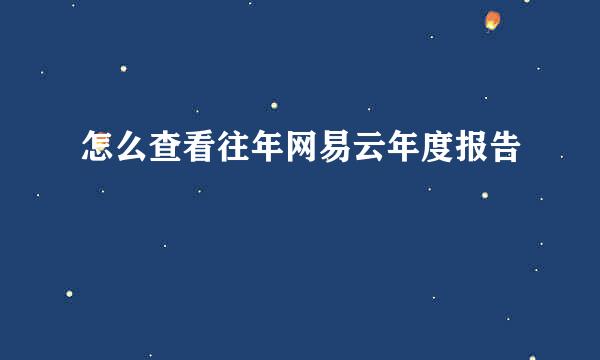 怎么查看往年网易云年度报告